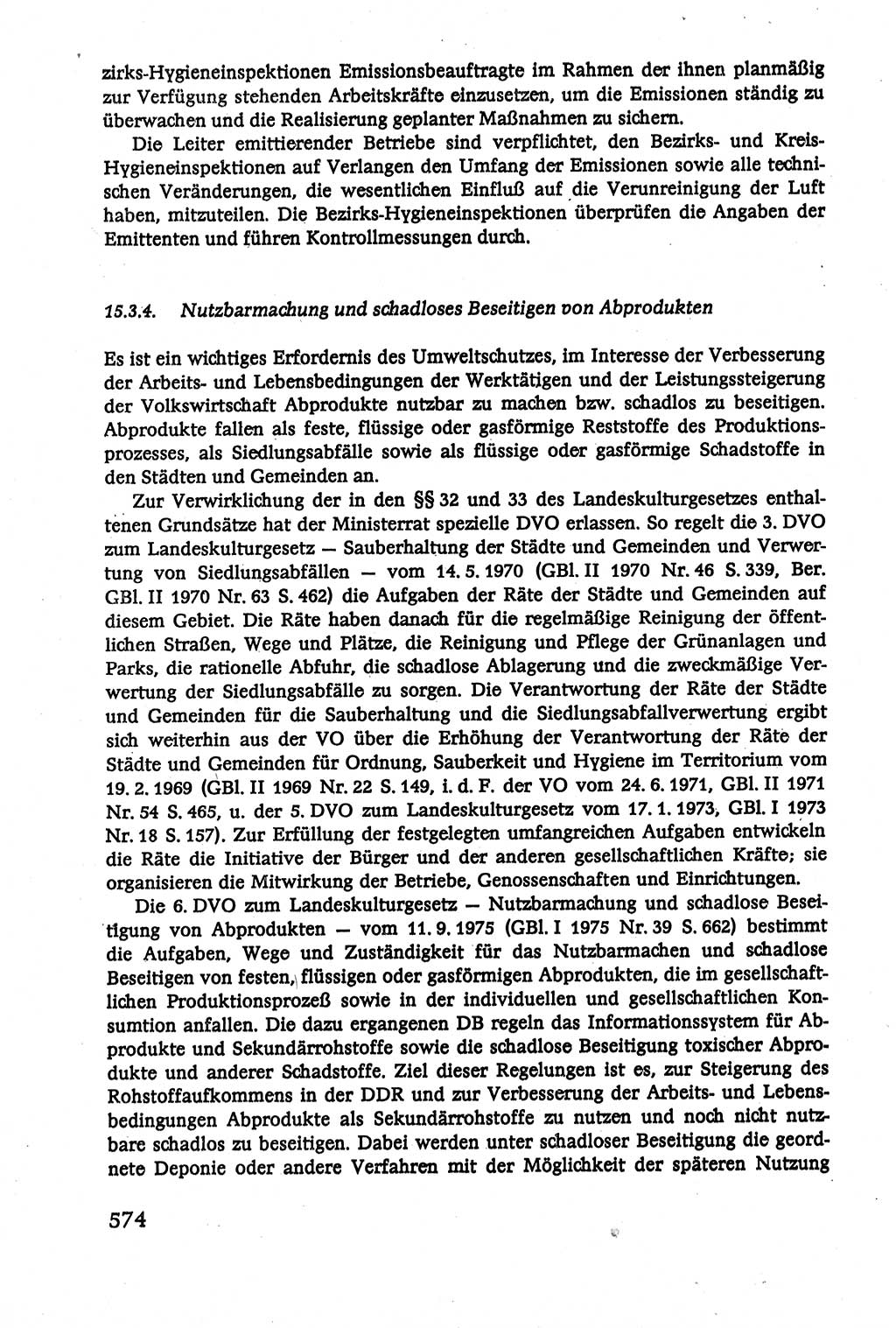 zirks-Hygieneinspektionen Emissionsbeauftragte im Rahmen der ihnen planmäßig zur Verfügung stehenden Arbeitskräfte einzusetzen, um die Emissionen ständig zu überwachen und die Realisierung geplanter Maßnahmen zu sichern.

Die Leiter emittierender Betriebe sind verpflichtet, den Bezirks- und Kreis-Hygieneinspektionen auf Verlangen den Umfang der Emissionen sowie alle technischen Veränderungen, die wesentlichen Einfluß auf die Verunreinigung der Luft haben, mitzuteilen. Die Bezirks-Hygieneinspektionen überprüfen die Angaben der Emittenten und führen Kontrollmessungen durch.

15.3.4. Nutzbarmachung und schadloses Beseitigen von Abprodukten

Es ist ein wichtiges Erfordernis des Umweltschutzes, im Interesse der Verbesserung der Arbeits- und Lebensbedingungen der Werktätigen und der Leistungssteigerung der Volkswirtschaft Abprodukte nutzbar zu machen bzw. schadlos zu beseitigen. Abprodukte fallen als feste, flüssige oder gasförmige Reststoffe des Produktionsprozesses, als Siedlungsabfälle sowie als flüssige oder gasförmige Schadstoffe in den Städten und Gemeinden an.

Zur Verwirklichung der in den §§ 32 und 33 des Landeskulturgesetzes enthaltenen Grundsätze hat der Ministerrat spezielle DVO erlassen. So regelt die 3. DVO zum Landeskulturgesetz — Sauberhaltung der Städte und Gemeinden und Verwertung von Siedlungsabfällen — vom 14. 5. 1970 (GBl. II 1970 Nr. 46 S. 339, Ber. GBl. II 1970 Nr. 63 S. 462) die Aufgaben der Räte der Städte und Gemeinden auf diesem Gebiet. Die Räte haben danach für die regelmäßige Reinigung der öffentlichen Straßen, Wege und Plätze, die Reinigung und Pflege der Grünanlagen und Parks, die rationelle Abfuhr, die schadlose Ablagerung und die zweckmäßige Verwertung der Siedlungsabfälle zu sorgen. Die Verantwortung der Räte der Städte und Gemeinden für die Sauberhaltung und die Siedlungsabfallverwertung ergibt sich weiterhin aus der VO über die Erhöhung der Verantwortung der Räte der Städte und Gemeinden für Ordnung, Sauberkeit und Hygiene im Territorium vom 19. 2. 1969 (GBl. II 1969 Nr. 22 S. 149, i. d. F. der VO vom 24. 6. 1971, GBl. II 1971 Nr. 54 S. 465, u. der 5. DVO zum Landeskulturgesetz vom 17. 1. 1973, GBl. I 1973 Nr. 18 S. 157). Zur Erfüllung der festgelegten umfangreichen Aufgaben entwickeln die Räte die Initiative der Bürger und der anderen gesellschaftlichen Kräfte; sie organisieren die Mitwirkung der Betriebe, Genossenschaften und Einrichtungen.

Die 6. DVO zum Landeskulturgesetz — Nutzbarmachung und schadlose Beseitigung von Abprodukten — vom 11. 9. 1975 (GBl. I 1975 Nr. 39 S. 662) bestimmt die Aufgaben, Wege und Zuständigkeit für das Nutzbarmachen und schadlose Beseitigen von festen, flüssigen oder gasförmigen Abprodukten, die im gesellschaftlichen Produktionsprozeß sowie in der individuellen und gesellschaftlichen Konsumtion anfallen. Die dazu ergangenen DB regeln das Informationssystem für Abprodukte und Sekundärrohstoffe sowie die schadlose Beseitigung toxischer Abprodukte und anderer Schadstoffe. Ziel dieser Regelungen ist es, zur Steigerung des Rohstoffaufkommens in der DDR und zur Verbesserung der Arbeits- und Lebensbedingungen Abprodukte als Sekundärrohstoffe zu nutzen und noch nicht nutzbare schadlos zu beseitigen. Dabei werden unter schadloser Beseitigung die geordnete Deponie oder andere Verfahren mit der Möglichkeit der späteren Nutzung

574